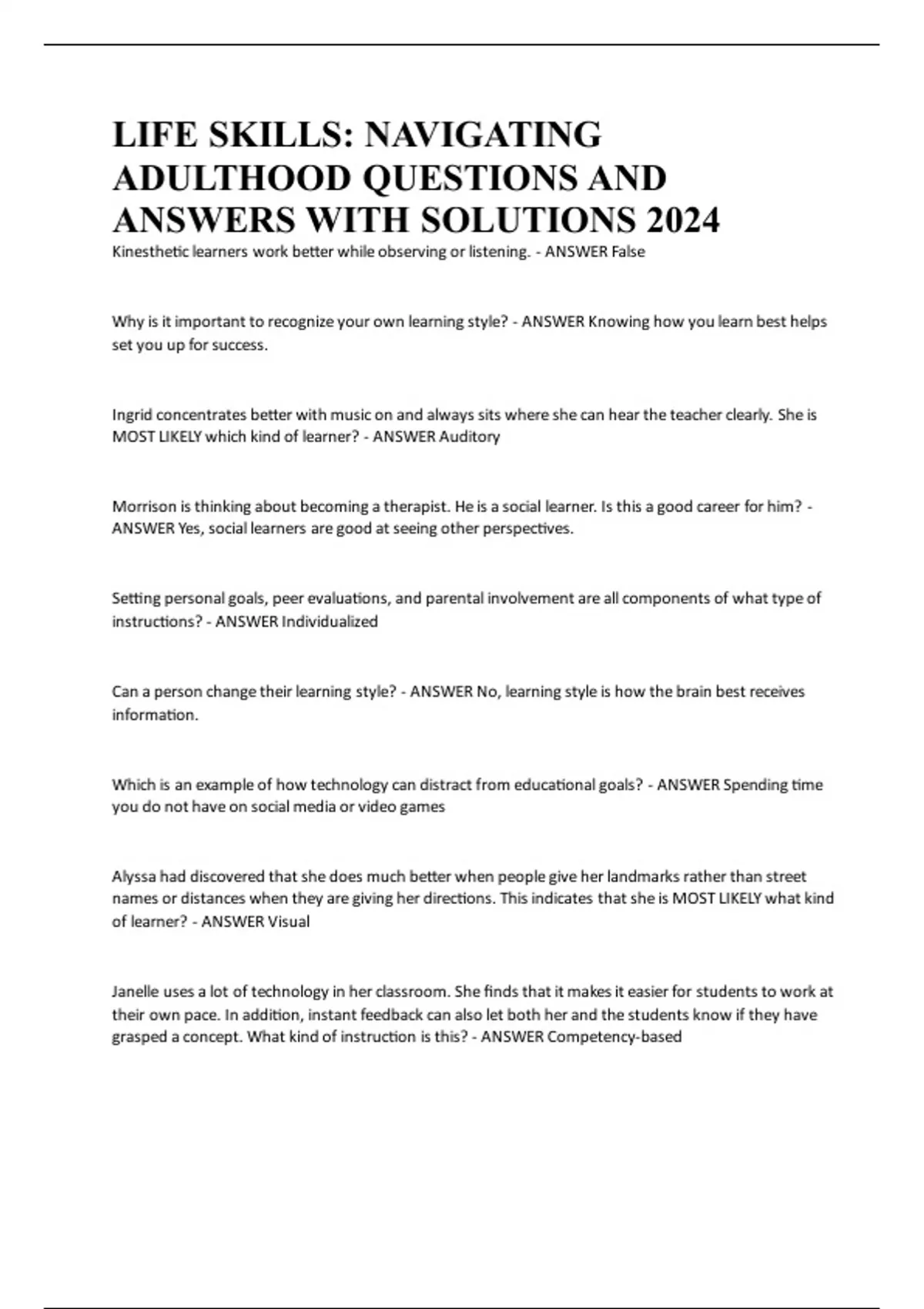 LIFE SKILLS: NAVIGATING ADULTHOOD QUESTIONS AND ANSWERS WITH SOLUTIONS 2024

Kinesthetic learners work better while observing or listening. - ANSWER False

Why is it important to recognize your own learning style? - ANSWER Knowing how you learn best helps set you up for success.

Ingrid concentrates better with music on and always sits where she can hear the teacher clearly. She is MOST LIKELY which kind of learner? - ANSWER Auditory

Morrison is thinking about becoming a therapist. He is a social learner. Is this a good career for him? - ANSWER Yes, social learners are good at seeing other perspectives.

Setting personal goals, peer evaluations, and parental involvement are all components of what type of instructions? - ANSWER Individualized

Can a person change their learning style? - ANSWER No, learning style is how the brain best receives information.

Which is an example of how technology can distract from educational goals? - ANSWER Spending time you do not have on social media or video games

Alyssa had discovered that she does much better when people give her landmarks rather than street names or distances when they are giving her directions. This indicates that she is MOST LIKELY what kind of learner? - ANSWER Visual

Janelle uses a lot of technology in her classroom. She finds that it makes it easier for students to work at their own pace. In addition, instant feedback can also let both her and the students know if they have grasped a concept. What kind of instruction is this? - ANSWER Competency-based